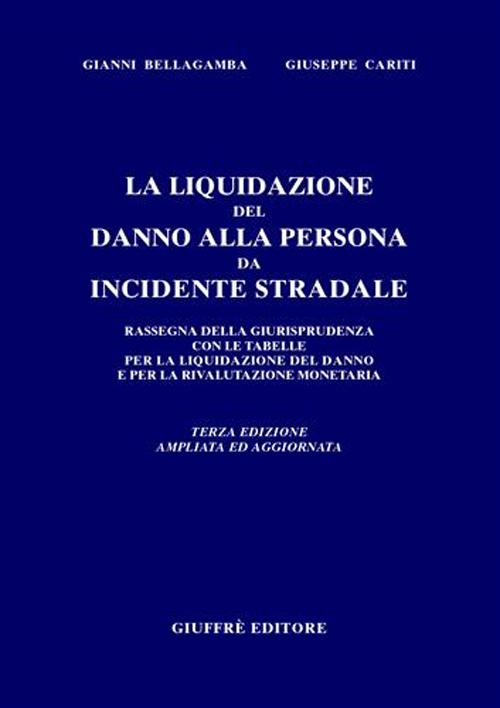 GIANNI BELLAGAMBA GIUSEPPE CARITI

LA LIQUIDAZIONE
DEL
DANNO ALLA PERSONA
DA
INCIDENTE STRADALE

RASSEGNA DELLA GIURISPRUDENZA
CON LE TABELLE
PER LA LIQUIDAZIONE DEL DANNO
E PER LA RIVALUTAZIONE MONETARIA

TERZA EDIZIONE
AMPLIATA ED AGGIORNATA

GIUFFRÈ EDITORE